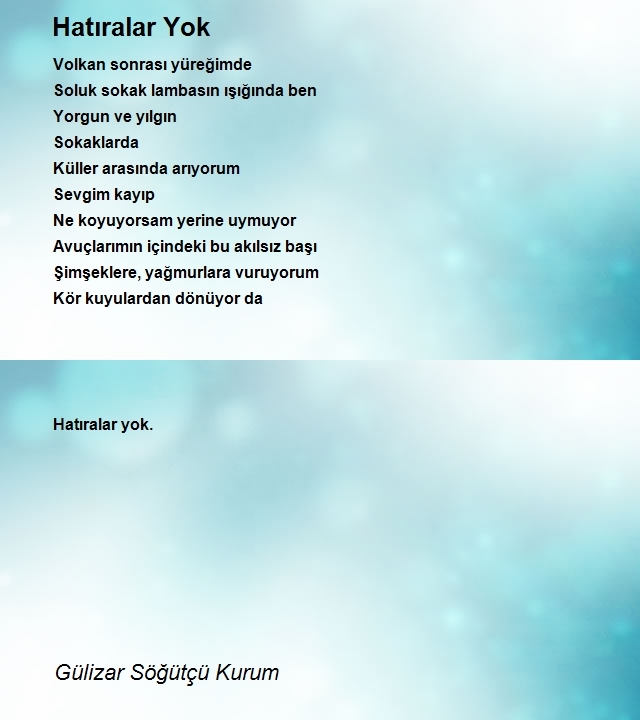 Hatıralar Yok

Volkan sonrası yüreğimde
Soluk sokak lambasın ışığında ben
Yorgun ve yılgın
Sokaklarda
Küller arasında arıyorum
Sevgim kayıp
Ne koyuyorsam yerine uymuyor
Avuçlarımın içindeki bu akılsız başı
Şimşeklere, yağmurlara vuruyorum
Kör kuyulardan dönüyor da

Hatıralar yok.

Gülizar Söğütçü Kurum